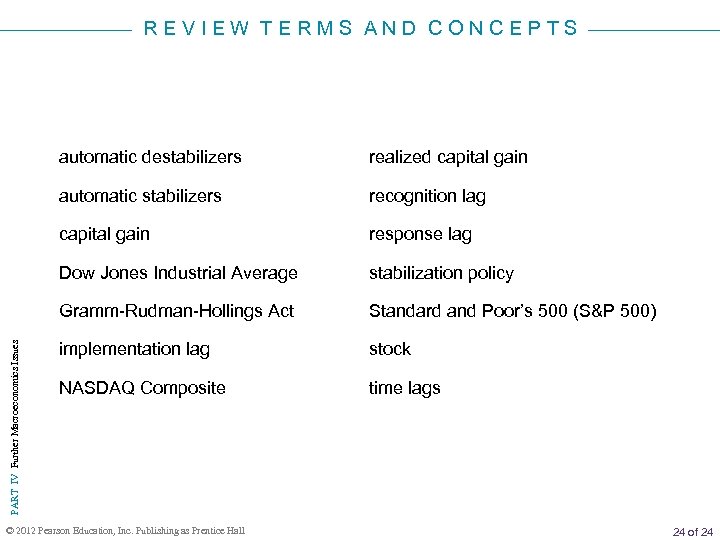 REVIEW TERMS AND CONCEPTS

automatic destabilizers

automatic stabilizers

capital gain

Dow Jones Industrial Average

Gramm-Rudman-Hollings Act

implementation lag

NASDAQ Composite

realized capital gain

recognition lag

response lag

stabilization policy

Standard and Poor's 500 (S&P 500)

stock

time lags

PART IV Further Macroeconomics Issues

© 2012 Pearson Education, Inc. Publishing as Prentice Hall

24 of 24